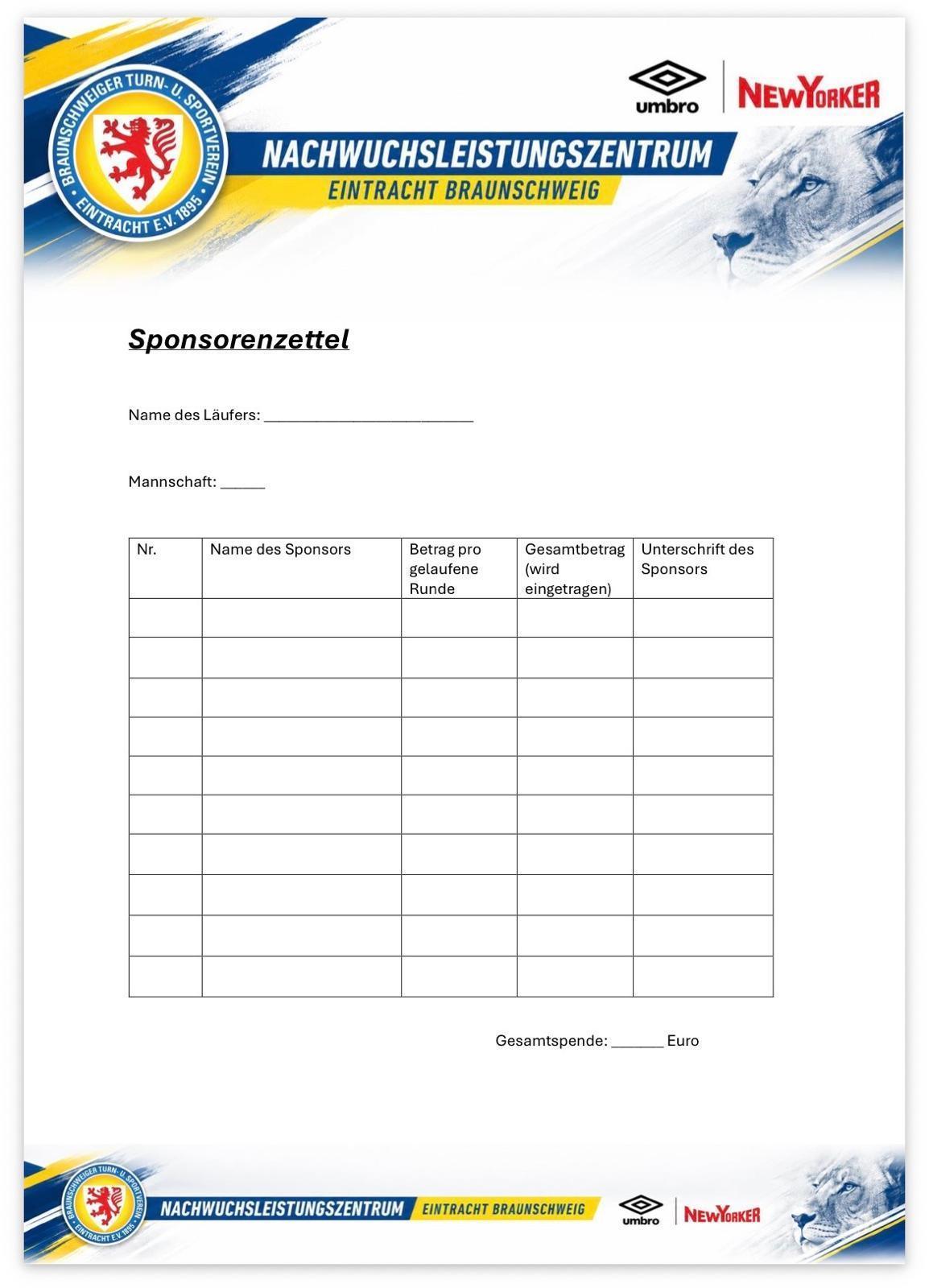 BRAUNSCHWEIGER TURN- U. SPORTVEREIN
EINTRACHT E.V. 1895

umbro
NEWYORKER

NACHWUCHSLEISTUNGSZENTRUM
EINTRACHT BRAUNSCHWEIG

Sponsorenzettel

Name des Läufers: ____

Mannschaft: ____

| Nr. | Name des Sponsors | Betrag pro gelaufene Runde | Gesamtbetrag (wird eingetragen) | Unterschrift des Sponsors |
|---|---|---|---|---|
| | | | | |
| | | | | |
| | | | | |
| | | | | |
| | | | | |
| | | | | |
| | | | | |
| | | | | |
| | | | | |
| | | | | |

Gesamtspende: ____ Euro

BRAUNSCHWEIGER TURN- U. SPORTVEREIN
EINTRACHT E.V. 1895
NACHWUCHSLEISTUNGSZENTRUM
EINTRACHT BRAUNSCHWEIG
umbro
NEWYORKER